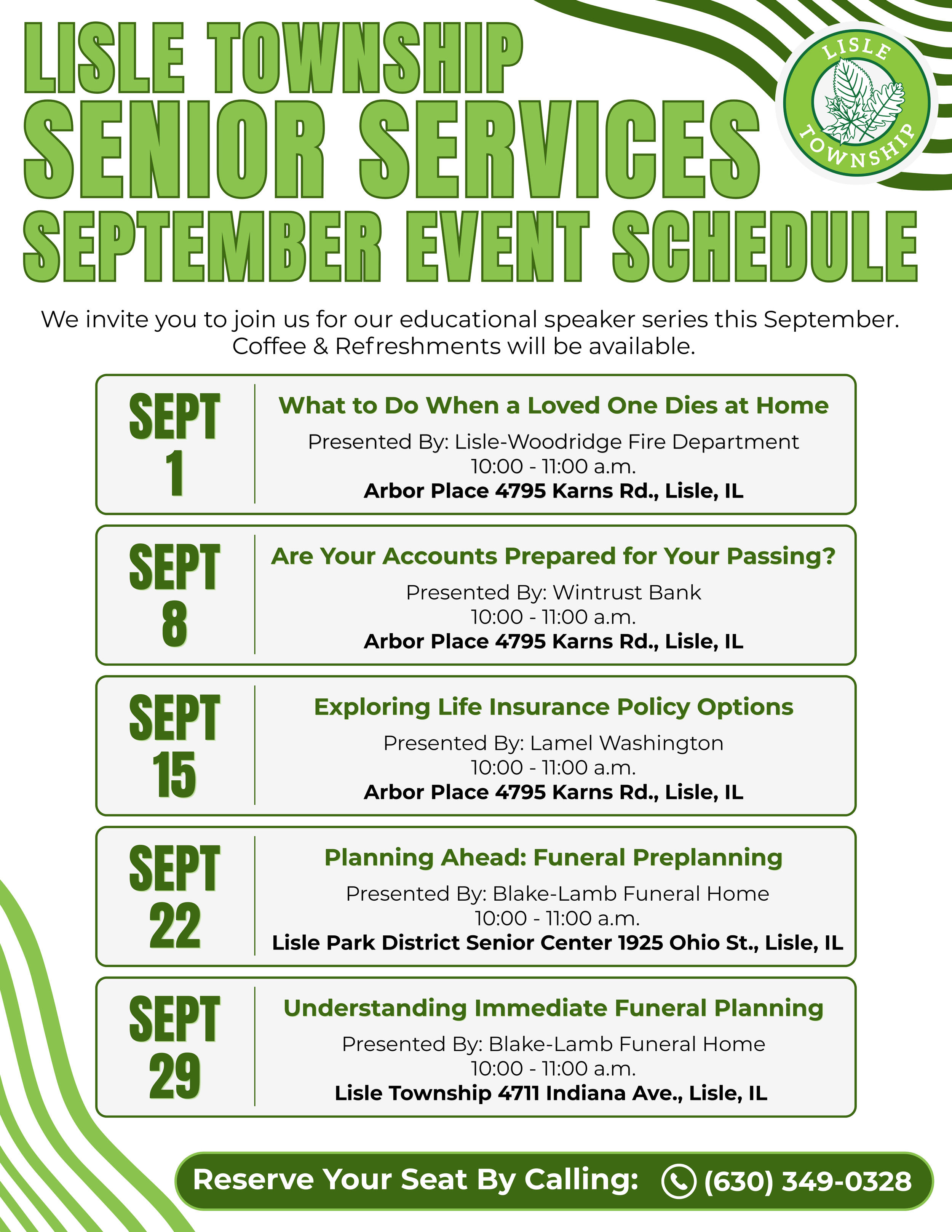 LISLE TOWNSHIP
SENIOR SERVICES
SEPTEMBER EVENT SCHEDULE

LISLE TOWNSHIP

We invite you to join us for our educational speaker series this September. Coffee & Refreshments will be available.

SEPT 1

What to Do When a Loved One Dies at Home
Presented By: Lisle-Woodridge Fire Department
10:00 - 11:00 a.m.
Arbor Place 4795 Karns Rd., Lisle, IL

SEPT 8

Are Your Accounts Prepared for Your Passing?
Presented By: Wintrust Bank
10:00 - 11:00 a.m.
Arbor Place 4795 Karns Rd., Lisle, IL

SEPT 15

Exploring Life Insurance Policy Options
Presented By: Lamel Washington
10:00 - 11:00 a.m.
Arbor Place 4795 Karns Rd., Lisle, IL

SEPT 22

Planning Ahead: Funeral Preplanning
Presented By: Blake-Lamb Funeral Home
10:00 - 11:00 a.m.
Lisle Park District Senior Center 1925 Ohio St., Lisle, IL

SEPT 29

Understanding Immediate Funeral Planning
Presented By: Blake-Lamb Funeral Home
10:00 - 11:00 a.m.
Lisle Township 4711 Indiana Ave., Lisle, IL

Reserve Your Seat By Calling: (630) 349-0328